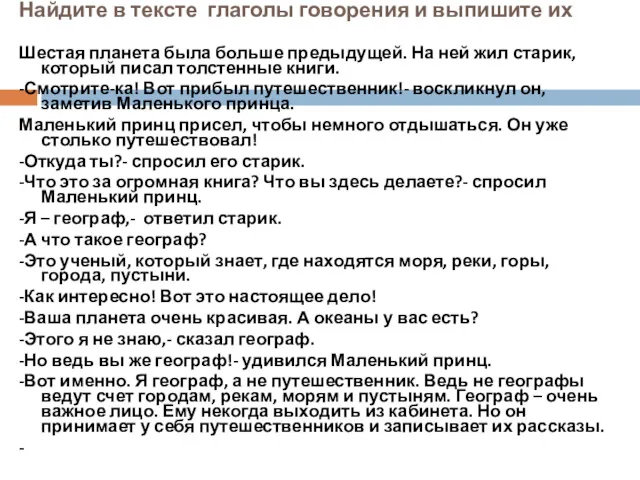 Найдите в тексте глаголы говорения и выпишите их

Шестая планета была больше предыдущей. На ней жил старик, который писал толстенные книги.

-Смотрите-ка! Вот прибыл путешественник!- воскликнул он, заметив Маленького принца.

Маленький принц присел, чтобы немного отдышаться. Он уже столько путешествовал!

-Откуда ты?- спросил его старик.

-Что это за огромная книга? Что вы здесь делаете?- спросил Маленький принц.

-Я – географ,- ответил старик.

-А что такое географ?

-Это ученый, который знает, где находятся моря, реки, горы, города, пустыни.

-Как интересно! Вот это настоящее дело!

-Ваша планета очень красивая. А океаны у вас есть?

-Этого я не знаю,- сказал географ.

-Но ведь вы же географ!- удивился Маленький принц.

-Вот именно. Я географ, а не путешественник. Ведь не географы ведут счет городам, рекам, морям и пустыням. Географ – очень важное лицо. Ему некогда выходить из кабинета. Но он принимает у себя путешественников и записывает их рассказы.

-